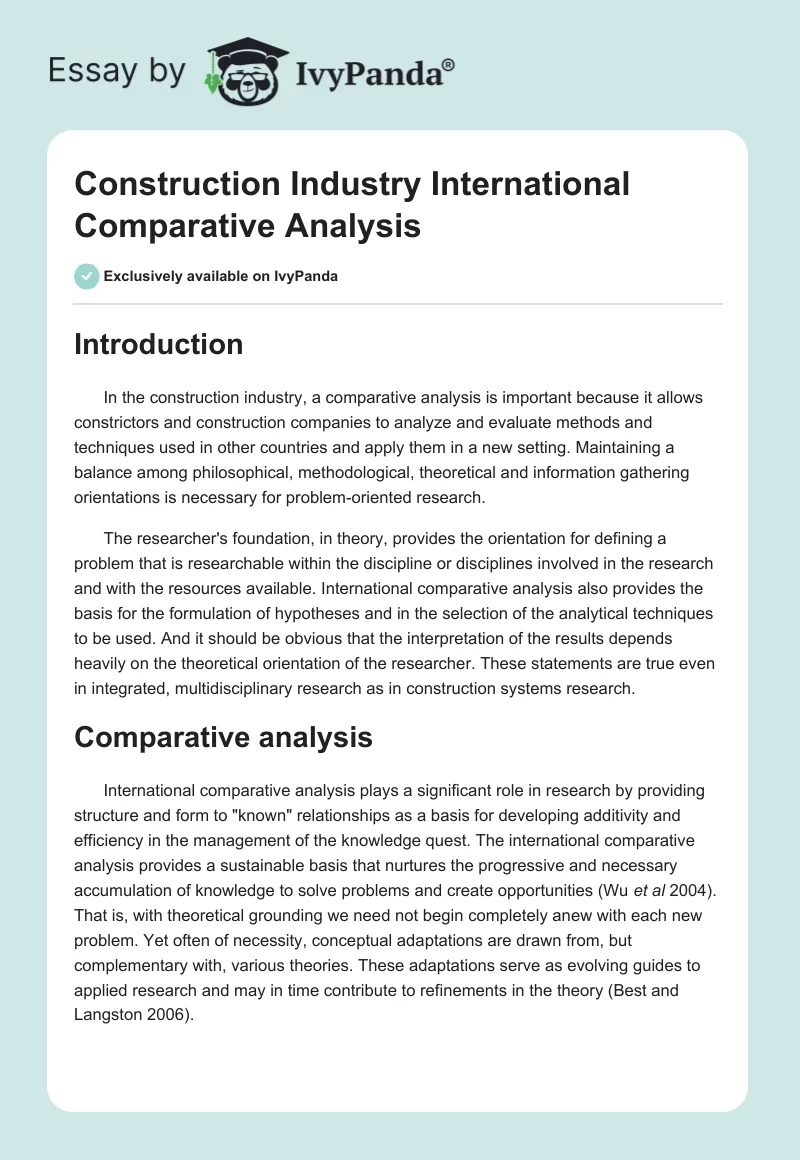 Essay by IvyPanda®

Construction Industry International Comparative Analysis

Exclusively available on IvyPanda

Introduction

In the construction industry, a comparative analysis is important because it allows constrictors and construction companies to analyze and evaluate methods and techniques used in other countries and apply them in a new setting. Maintaining a balance among philosophical, methodological, theoretical and information gathering orientations is necessary for problem-oriented research.

The researcher's foundation, in theory, provides the orientation for defining a problem that is researchable within the discipline or disciplines involved in the research and with the resources available. International comparative analysis also provides the basis for the formulation of hypotheses and in the selection of the analytical techniques to be used. And it should be obvious that the interpretation of the results depends heavily on the theoretical orientation of the researcher. These statements are true even in integrated, multidisciplinary research as in construction systems research.

Comparative analysis

International comparative analysis plays a significant role in research by providing structure and form to "known" relationships as a basis for developing additivity and efficiency in the management of the knowledge quest. The international comparative analysis provides a sustainable basis that nurtures the progressive and necessary accumulation of knowledge to solve problems and create opportunities (Wu et al 2004). That is, with theoretical grounding we need not begin completely anew with each new problem. Yet often of necessity, conceptual adaptations are drawn from, but complementary with, various theories. These adaptations serve as evolving guides to applied research and may in time contribute to refinements in the theory (Best and Langston 2006).